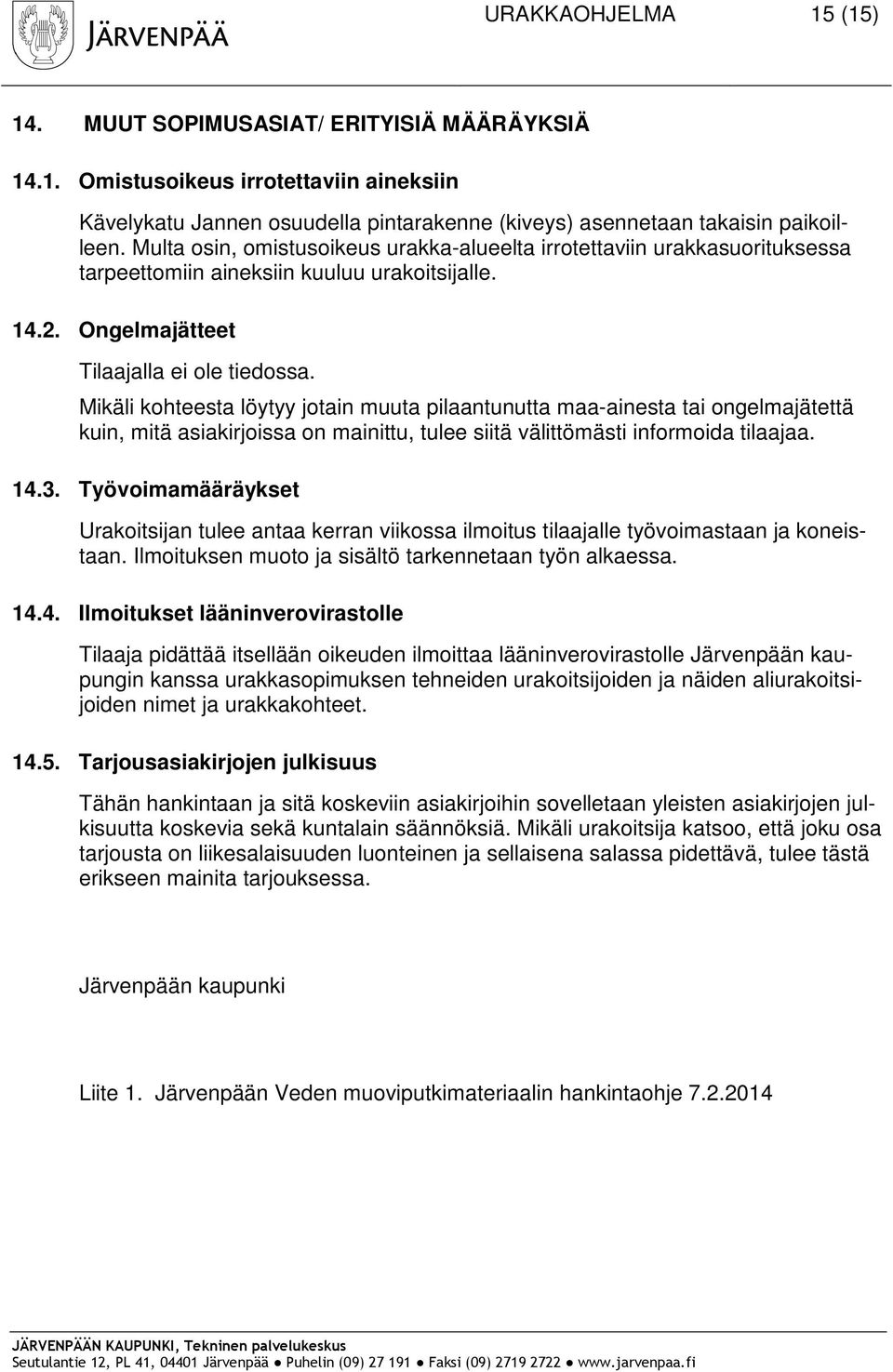 JÄRVENPÄÄ

URAKKAOHJELMA 15 (15)

14. MUUT SOPIMUSASIAT/ ERITYISIÄ MÄÄRÄYKSIÄ

14.1. Omistusoikeus irrotettaviin aineksiin

Kävelykatu Jannen osuudella pintarakenne (kiveys) asennetaan takaisin paikoilleen. Multa osin, omistusoikeus urakka-alueelta irrotettaviin urakkasuorituksessa tarpeettomiin aineksiin kuuluu urakoitsijalle.

14.2. Ongelmajätteet

Tilaajalla ei ole tiedossa.

Mikäli kohteesta löytyy jotain muuta pilaantunutta maa-ainesta tai ongelmajätettä kuin, mitä asiakirjoissa on mainittu, tulee siitä välittömästi informoida tilaajaa.

14.3. Työvoimamääräykset

Urakoitsijan tulee antaa kerran viikossa ilmoitus tilaajalle työvoimastaan ja koneistaan. Ilmoituksen muoto ja sisältö tarkennetaan työn alkaessa.

14.4. Ilmoitukset lääninverovirastolle

Tilaaja pidättää itsellään oikeuden ilmoittaa lääninverovirastolle Järvenpään kaupungin kanssa urakkasopimuksen tehneiden urakoitsijoiden ja näiden aliurakoitsijoiden nimet ja urakkakohteet.

14.5. Tarjousasiakirjojen julkisuus

Tähän hankintaan ja sitä koskeviin asiakirjoihin sovelletaan yleisten asiakirjojen julkisuutta koskevia sekä kuntalain säännöksiä. Mikäli urakoitsija katsoo, että joku osa tarjousta on liikesalaisuuden luonteinen ja sellaisena salassa pidettävä, tulee tästä erikseen mainita tarjouksessa.

Järvenpään kaupunki

Liite 1. Järvenpään Veden muoviputkimateriaalin hankintaohje 7.2.2014

JÄRVENPÄÄN KAUPUNKI, Tekninen palvelukeskus
Seutulantie 12, PL 41, 04401 Järvenpää ● Puhelin (09) 27 191 ● Faksi (09) 2719 2722 ● www.jarvenpaa.fi